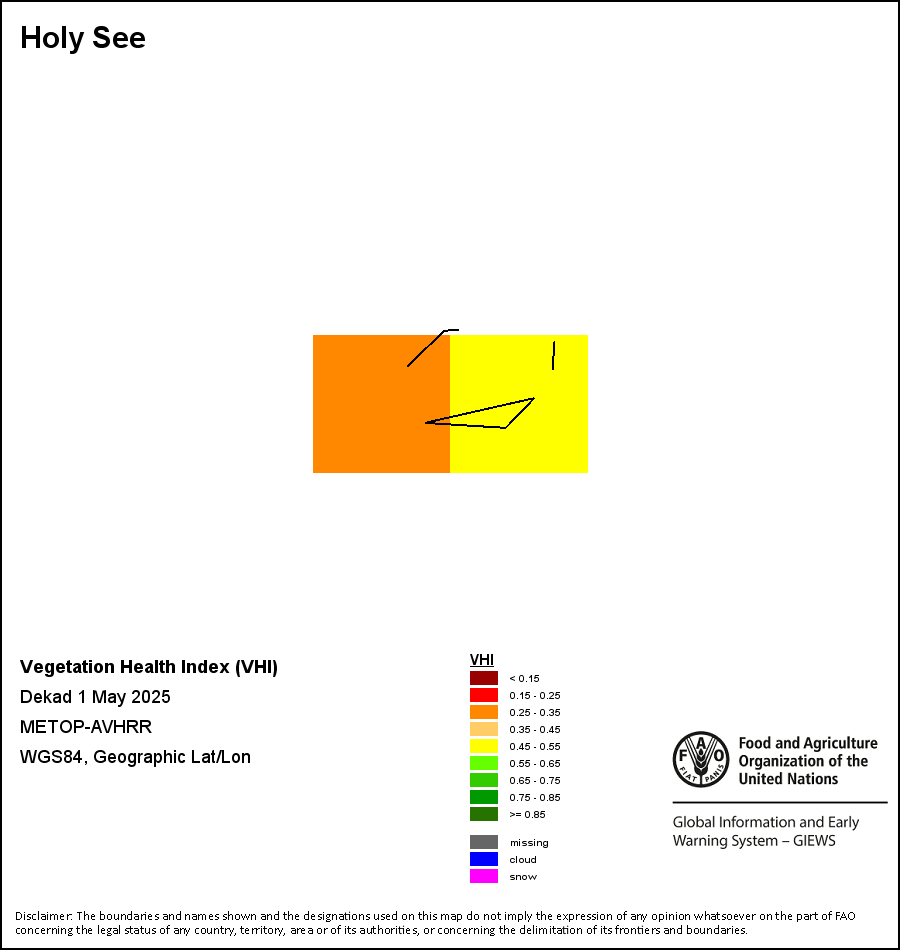 Holy See

Vegetation Health Index (VHI)
Dekad 1 May 2025
METOP-AVHRR
WGS84, Geographic Lat/Lon

VHI
< 0.15
0.15 - 0.25
0.25 - 0.35
0.35 - 0.45
0.45 - 0.55
0.55 - 0.65
0.65 - 0.75
0.75 - 0.85
>= 0.85

missing
cloud
snow

FAO
FIAT PANIS
Food and Agriculture Organization of the United Nations

Global Information and Early Warning System – GIEWS

Disclaimer: The boundaries and names shown and the designations used on this map do not imply the expression of any opinion whatsoever on the part of FAO concerning the legal status of any country, territory, area or of its authorities, or concerning the delimitation of its frontiers and boundaries.